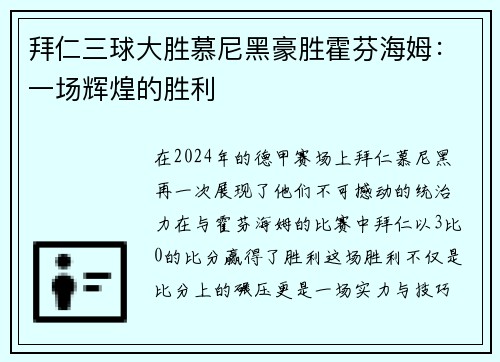 拜仁三球大胜慕尼黑豪胜霍芬海姆：一场辉煌的胜利

在2024年的德甲赛场上拜仁慕尼黑再一次展现了他们不可撼动的统治力在与霍芬海姆的比赛中拜仁以3比0的比分赢得了胜利这场胜利不仅是比分上的碾压更是一场实力与技巧